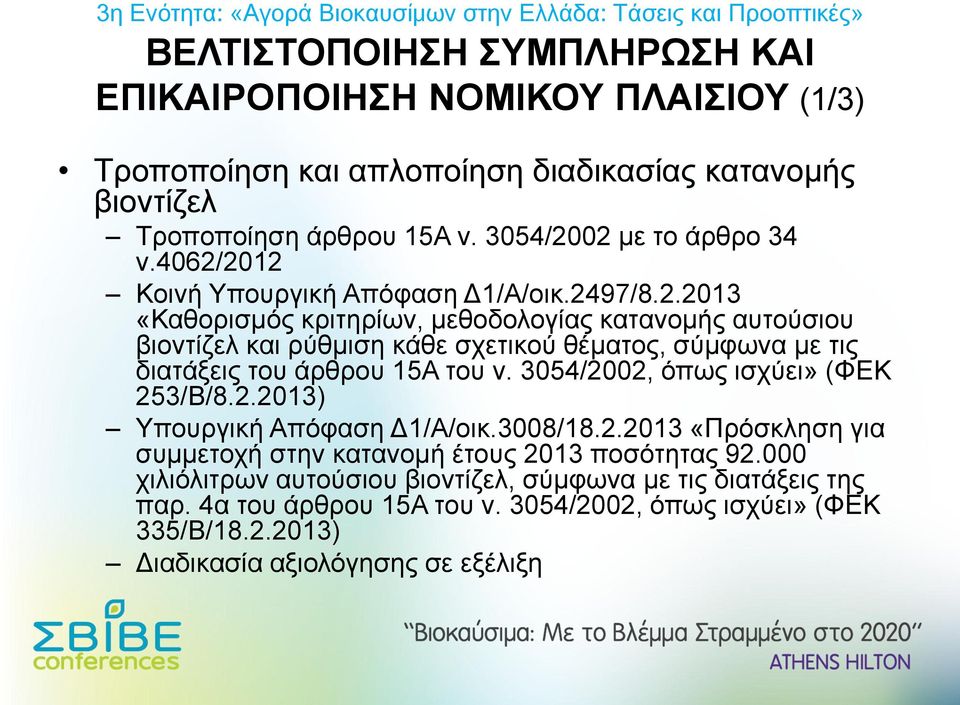 3η Ενότητα: «Αγορά Βιοκαυσίμων στην Ελλάδα: Τάσεις και Προοπτικές»

ΒΕΛΤΙΣΤΟΠΟΙΗΣΗ ΣΥΜΠΛΗΡΩΣΗ ΚΑΙ ΕΠΙΚΑΙΡΟΠΟΙΗΣΗ ΝΟΜΙΚΟΥ ΠΛΑΙΣΙΟΥ (1/3)

• Τροποποίηση και απλοποίηση διαδικασίας κατανομής βιοντίζελ
– Τροποποίηση άρθρου 15Α ν. 3054/2002 με το άρθρο 34 ν.4062/2012
– Κοινή Υπουργική Απόφαση Δ1/Α/οικ.2497/8.2.2013 «Καθορισμός κριτηρίων, μεθοδολογίας κατανομής αυτούσιου βιοντίζελ και ρύθμιση κάθε σχετικού θέματος, σύμφωνα με τις διατάξεις του άρθρου 15Α του ν. 3054/2002, όπως ισχύει» (ΦΕΚ 253/Β/8.2.2013)
– Υπουργική Απόφαση Δ1/Α/οικ.3008/18.2.2013 «Πρόσκληση για συμμετοχή στην κατανομή έτους 2013 ποσότητας 92.000 χιλιόλιτρων αυτούσιου βιοντίζελ, σύμφωνα με τις διατάξεις της παρ. 4α του άρθρου 15Α του ν. 3054/2002, όπως ισχύει» (ΦΕΚ 335/Β/18.2.2013)
– Διαδικασία αξιολόγησης σε εξέλιξη

ΣΒΙΒΕ conferences

“Βιοκαύσιμα: Με το Βλέμμα Στραμμένο στο 2020”
ATHENS HILTON